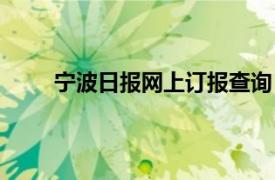 宁波日报网上订报查询